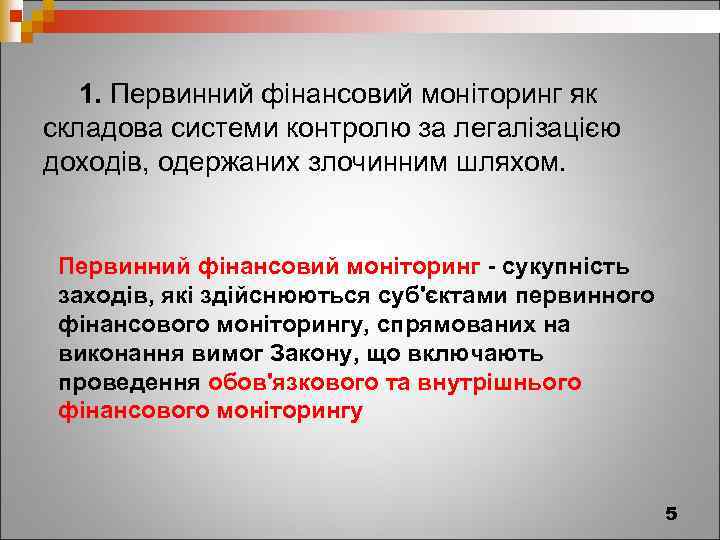 1. Первинний фінансовий моніторинг як складова системи контролю за легалізацією доходів, одержаних злочинним шляхом.

Первинний фінансовий моніторинг - сукупність заходів, які здійснюються суб'єктами первинного фінансового моніторингу, спрямованих на виконання вимог Закону, що включають проведення обов'язкового та внутрішнього фінансового моніторингу

5